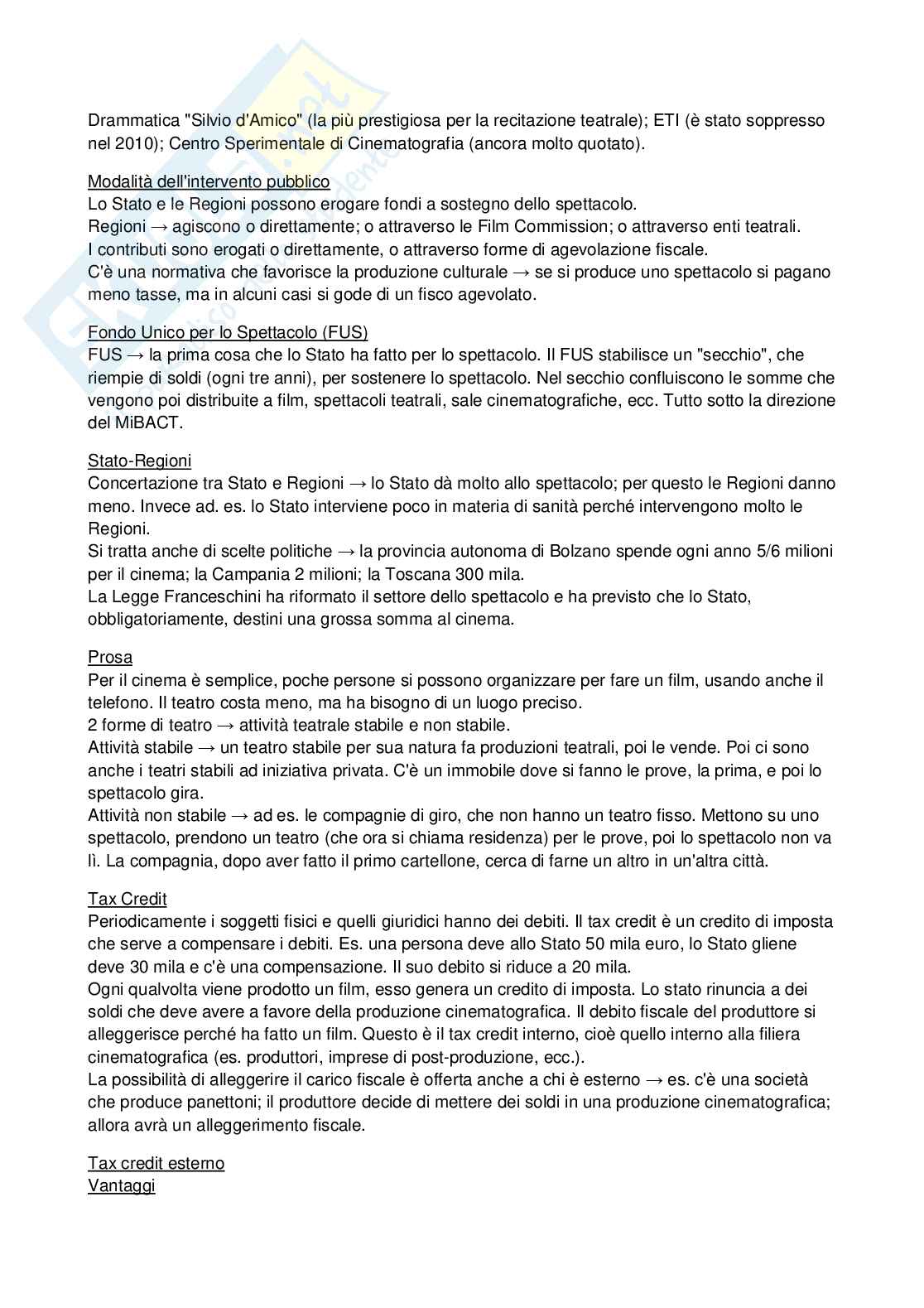 Drammatica "Silvio d'Amico" (la più prestigiosa per la recitazione teatrale); ETI (è stato soppresso nel 2010); Centro Sperimentale di Cinematografia (ancora molto quotato).

Modalità dell'intervento pubblico
Lo Stato e le Regioni possono erogare fondi a sostegno dello spettacolo.
Regioni → agiscono o direttamente; o attraverso le Film Commission; o attraverso enti teatrali.
I contributi sono erogati o direttamente, o attraverso forme di agevolazione fiscale.
C'è una normativa che favorisce la produzione culturale → se si produce uno spettacolo si pagano meno tasse, ma in alcuni casi si gode di un fisco agevolato.

Fondo Unico per lo Spettacolo (FUS)
FUS → la prima cosa che lo Stato ha fatto per lo spettacolo. Il FUS stabilisce un "secchio", che riempie di soldi (ogni tre anni), per sostenere lo spettacolo. Nel secchio confluiscono le somme che vengono poi distribuite a film, spettacoli teatrali, sale cinematografiche, ecc. Tutto sotto la direzione del MiBACT.

Stato-Regioni
Concertazione tra Stato e Regioni → lo Stato dà molto allo spettacolo; per questo le Regioni danno meno. Invece ad. es. lo Stato interviene poco in materia di sanità perché intervengono molto le Regioni.
Si tratta anche di scelte politiche → la provincia autonoma di Bolzano spende ogni anno 5/6 milioni per il cinema; la Campania 2 milioni; la Toscana 300 mila.
La Legge Franceschini ha riformato il settore dello spettacolo e ha previsto che lo Stato, obbligatoriamente, destini una grossa somma al cinema.

Prosa
Per il cinema è semplice, poche persone si possono organizzare per fare un film, usando anche il telefono. Il teatro costa meno, ma ha bisogno di un luogo preciso.
2 forme di teatro → attività teatrale stabile e non stabile.
Attività stabile → un teatro stabile per sua natura fa produzioni teatrali, poi le vende. Poi ci sono anche i teatri stabili ad iniziativa privata. C'è un immobile dove si fanno le prove, la prima, e poi lo spettacolo gira.
Attività non stabile → ad es. le compagnie di giro, che non hanno un teatro fisso. Mettono su uno spettacolo, prendono un teatro (che ora si chiama residenza) per le prove, poi lo spettacolo non va lì. La compagnia, dopo aver fatto il primo cartellone, cerca di farne un altro in un'altra città.

Tax Credit
Periodicamente i soggetti fisici e quelli giuridici hanno dei debiti. Il tax credit è un credito di imposta che serve a compensare i debiti. Es. una persona deve allo Stato 50 mila euro, lo Stato gliene deve 30 mila e c'è una compensazione. Il suo debito si riduce a 20 mila.
Ogni qualvolta viene prodotto un film, esso genera un credito di imposta. Lo stato rinuncia a dei soldi che deve avere a favore della produzione cinematografica. Il debito fiscale del produttore si alleggerisce perché ha fatto un film. Questo è il tax credit interno, cioè quello interno alla filiera cinematografica (es. produttori, imprese di post-produzione, ecc.).
La possibilità di alleggerire il carico fiscale è offerta anche a chi è esterno → es. c'è una società che produce panettoni; il produttore decide di mettere dei soldi in una produzione cinematografica; allora avrà un alleggerimento fiscale.

Tax credit esterno
Vantaggi